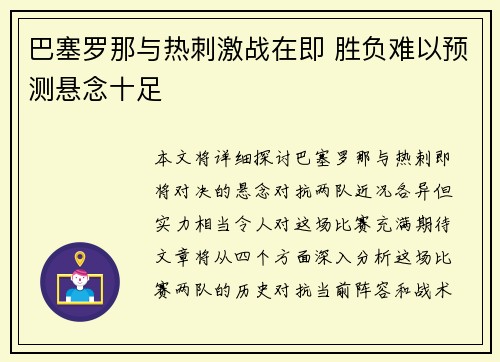 巴塞罗那与热刺激战在即 胜负难以预测悬念十足

本文将详细探讨巴塞罗那与热刺即将对决的悬念对抗两队近况各异但实力相当令人对这场比赛充满期待文章将从四个方面深入分析这场比赛两队的历史对抗当前阵容和战术